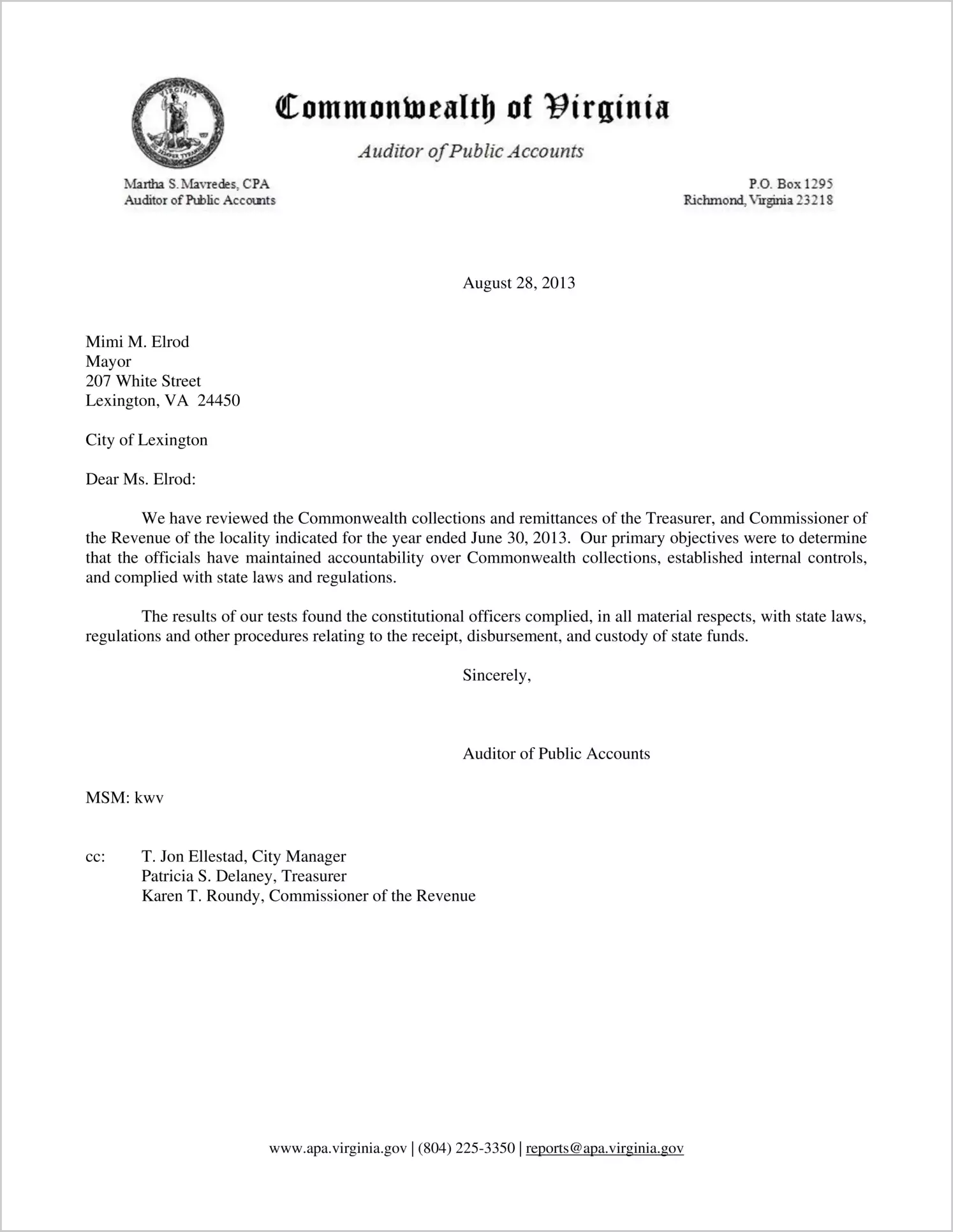 Commonwealth of Virginia

Auditor of Public Accounts

Martha S. Mavredes, CPA
Auditor of Public Accounts

P.O. Box 1295
Richmond, Virginia 23218

August 28, 2013

Mimi M. Elrod
Mayor
207 White Street
Lexington, VA 24450

City of Lexington

Dear Ms. Elrod:

We have reviewed the Commonwealth collections and remittances of the Treasurer, and Commissioner of the Revenue of the locality indicated for the year ended June 30, 2013. Our primary objectives were to determine that the officials have maintained accountability over Commonwealth collections, established internal controls, and complied with state laws and regulations.

The results of our tests found the constitutional officers complied, in all material respects, with state laws, regulations and other procedures relating to the receipt, disbursement, and custody of state funds.

Sincerely,

Auditor of Public Accounts

MSM: kwv

cc: T. Jon Ellestad, City Manager
Patricia S. Delaney, Treasurer
Karen T. Roundy, Commissioner of the Revenue

www.apa.virginia.gov | (804) 225-3350 | reports@apa.virginia.gov